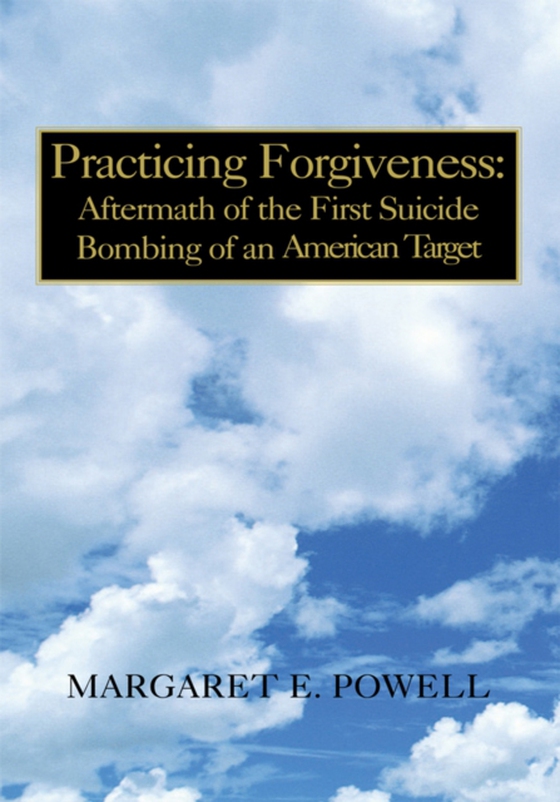 Practicing Forgiveness:
Aftermath of the First Suicide Bombing of an American Target

MARGARET E. POWELL